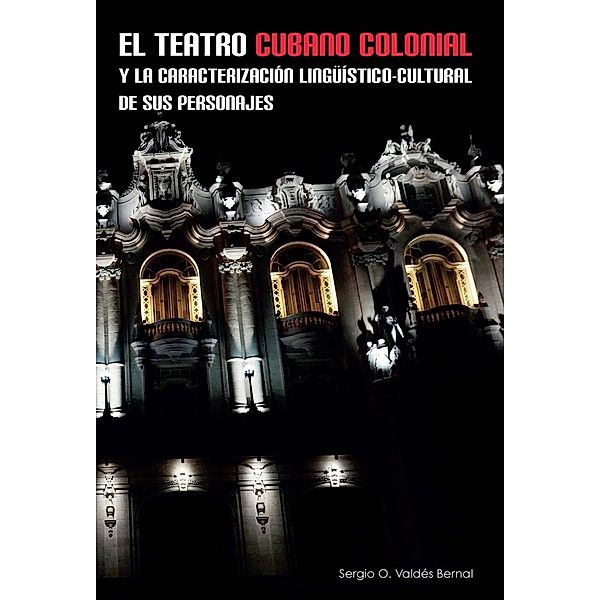 EL TEATRO CUBANO COLONIAL
Y LA CARACTERIZACIÓN LINGÜÍSTICO-CULTURAL DE SUS PERSONAJES

Sergio O. Valdés Bernal